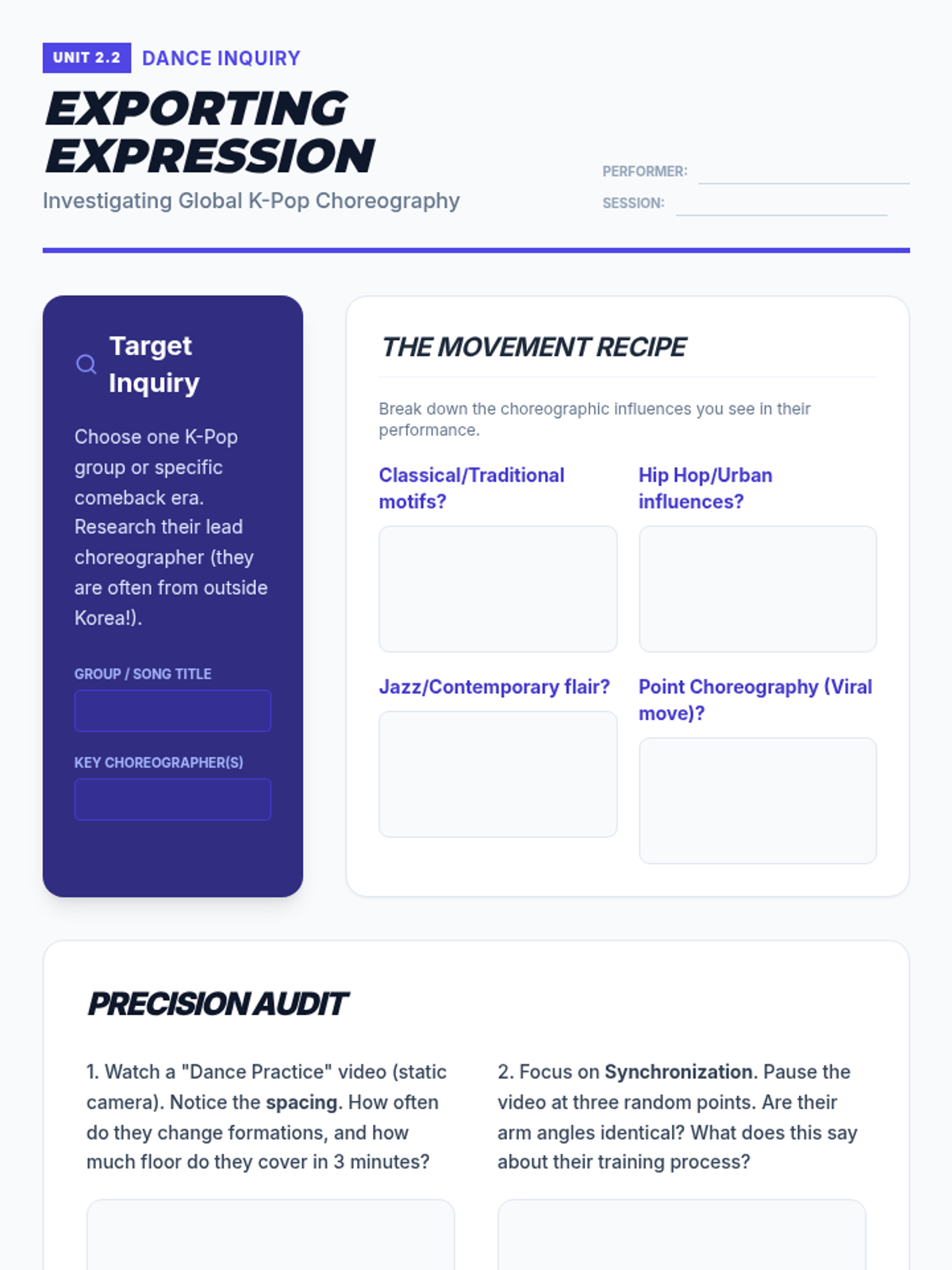 UNIT 2.2 DANCE INQUIRY

EXPORTING EXPRESSION

Investigating Global K-Pop Choreography

PERFORMER: ____
SESSION: ____

Target Inquiry

Choose one K-Pop group or specific comeback era. Research their lead choreographer (they are often from outside Korea!).

GROUP / SONG TITLE

KEY CHOREOGRAPHER(S)

THE MOVEMENT RECIPE

Break down the choreographic influences you see in their performance.

Classical/Traditional motifs?

Hip Hop/Urban influences?

Jazz/Contemporary flair?

Point Choreography (Viral move)?

PRECISION AUDIT

1. Watch a "Dance Practice" video (static camera). Notice the spacing. How often do they change formations, and how much floor do they cover in 3 minutes?

2. Focus on Synchronization. Pause the video at three random points. Are their arm angles identical? What does this say about their training process?